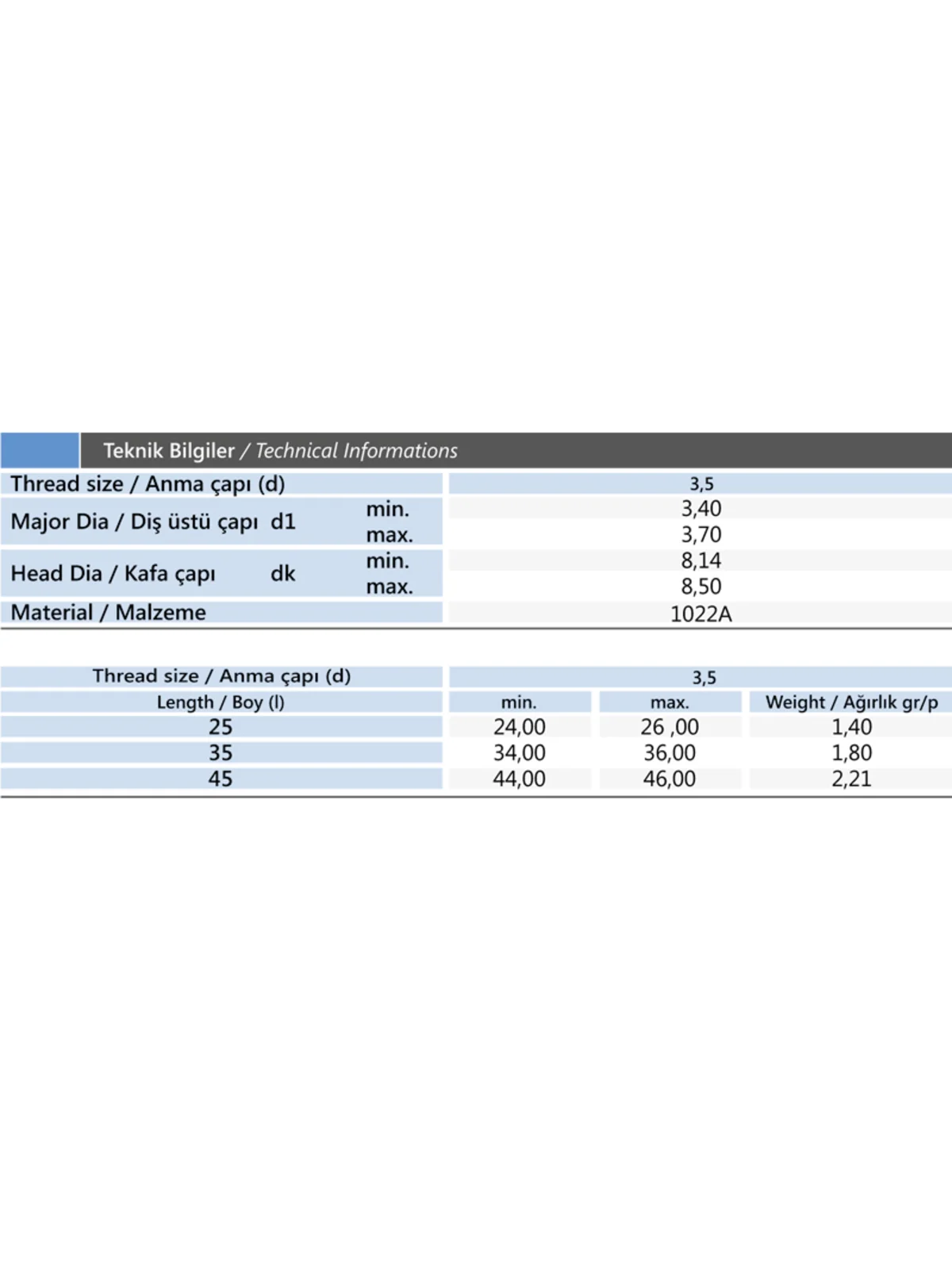 Teknik Bilgiler / Technical Informations

| Thread size / Anma çapı (d) | | 3,5 |
|---|---|---|
| Major Dia / Diş üstü çapı d1 | min. | 3,40 |
| | max. | 3,70 |
| Head Dia / Kafa çapı dk | min. | 8,14 |
| | max. | 8,50 |
| Material / Malzeme | | 1022A |

| Thread size / Anma çapı (d) | 3,5 | | |
|---|---|---|---|
| Length / Boy (l) | min. | max. | Weight / Ağırlık gr/p |
| 25 | 24,00 | 26 ,00 | 1,40 |
| 35 | 34,00 | 36,00 | 1,80 |
| 45 | 44,00 | 46,00 | 2,21 |